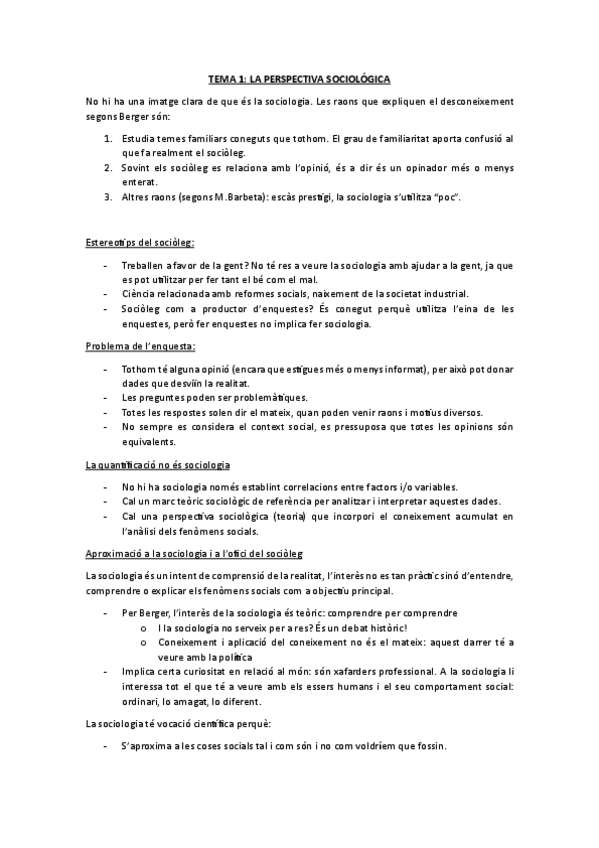 TEMA 1: LA PERSPECTIVA SOCIOLÓGICA

No hi ha una imatge clara de que és la sociologia. Les raons que expliquen el desconeixement segons Berger són:

1. Estudia temes familiars coneguts que tothom. El grau de familiaritat aporta confusió al que fa realment el sociòleg.
2. Sovint els sociòleg es relaciona amb l'opinió, és a dir és un opinador més o menys enterat.
3. Altres raons (segons M.Barbeta): escàs prestigi, la sociologia s'utilitza "poc".

Estereotips del sociòleg:

- Treballen a favor de la gent? No té res a veure la sociologia amb ajudar a la gent, ja que es pot utilitzar per fer tant el bé com el mal.
- Ciència relacionada amb reformes socials, naixement de la societat industrial.
- Sociòleg com a productor d'enquestes? És conegut perquè utilitza l'eina de les enquestes, però fer enquestes no implica fer sociologia.

Problema de l'enquesta:

- Tothom té alguna opinió (encara que estigues més o menys informat), per això pot donar dades que desviïn la realitat.
- Les preguntes poden ser problemàtiques.
- Totes les respostes solen dir el mateix, quan poden venir raons i motius diversos.
- No sempre es considera el context social, es pressuposa que totes les opinions són equivalents.

La quantificació no és sociologia

- No hi ha sociologia només establint correlacions entre factors i/o variables.
- Cal un marc teòric sociològic de referència per analitzar i interpretar aquestes dades.
- Cal una perspectiva sociològica (teoria) que incorpori el coneixement acumulat en l'anàlisi dels fenòmens socials.

Aproximació a la sociologia i a l'ofici del sociòleg

La sociologia és un intent de comprensió de la realitat, l'interès no es tan pràctic sinó d'entendre, comprendre o explicar els fenòmens socials com a objectiu principal.

- Per Berger, l'interès de la sociologia és teòric: comprendre per comprendre
  o I la sociologia no serveix per a res? És un debat històric!
  o Coneixement i aplicació del coneixement no és el mateix: aquest darrer té a veure amb la política
- Implica certa curiositat en relació al món: són xafarders professional. A la sociologia li interessa tot el que té a veure amb els essers humans i el seu comportament social: ordinari, lo amagat, lo diferent.

La sociologia té vocació científica perquè:

- S'aproxima a les coses socials tal i com són i no com voldríem que fossin.